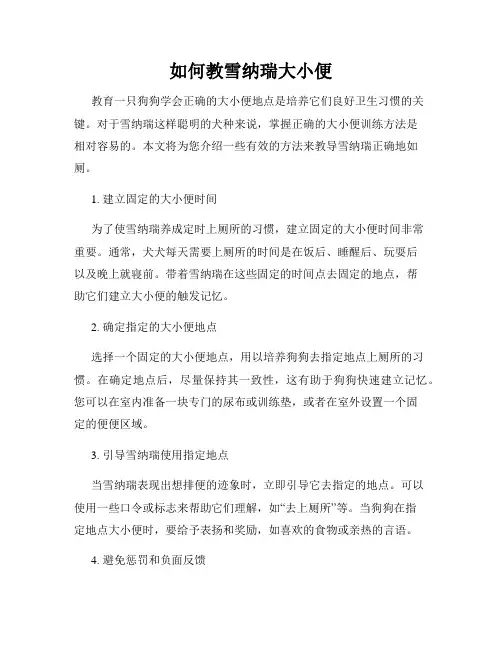 如何教雪纳瑞大小便

教育一只狗狗学会正确的大小便地点是培养它们良好卫生习惯的关键。对于雪纳瑞这样聪明的犬种来说，掌握正确的大小便训练方法是相对容易的。本文将为您介绍一些有效的方法来教导雪纳瑞正确地如厕。

1. 建立固定的大小便时间

为了使雪纳瑞养成定时上厕所的习惯，建立固定的大小便时间非常重要。通常，犬犬每天需要上厕所的时间是在饭后、睡醒后、玩耍后以及晚上就寝前。带着雪纳瑞在这些固定的时间点去固定的地点，帮助它们建立大小便的触发记忆。

2. 确定指定的大小便地点

选择一个固定的大小便地点，用以培养狗狗去指定地点上厕所的习惯。在确定地点后，尽量保持其一致性，这有助于狗狗快速建立记忆。您可以在室内准备一块专门的尿布或训练垫，或者在室外设置一个固定的便便区域。

3. 引导雪纳瑞使用指定地点

当雪纳瑞表现出想排便的迹象时，立即引导它去指定的地点。可以使用一些口令或标志来帮助它们理解，如“去上厕所”等。当狗狗在指定地点大小便时，要给予表扬和奖励，如喜欢的食物或亲热的言语。

4. 避免惩罚和负面反馈